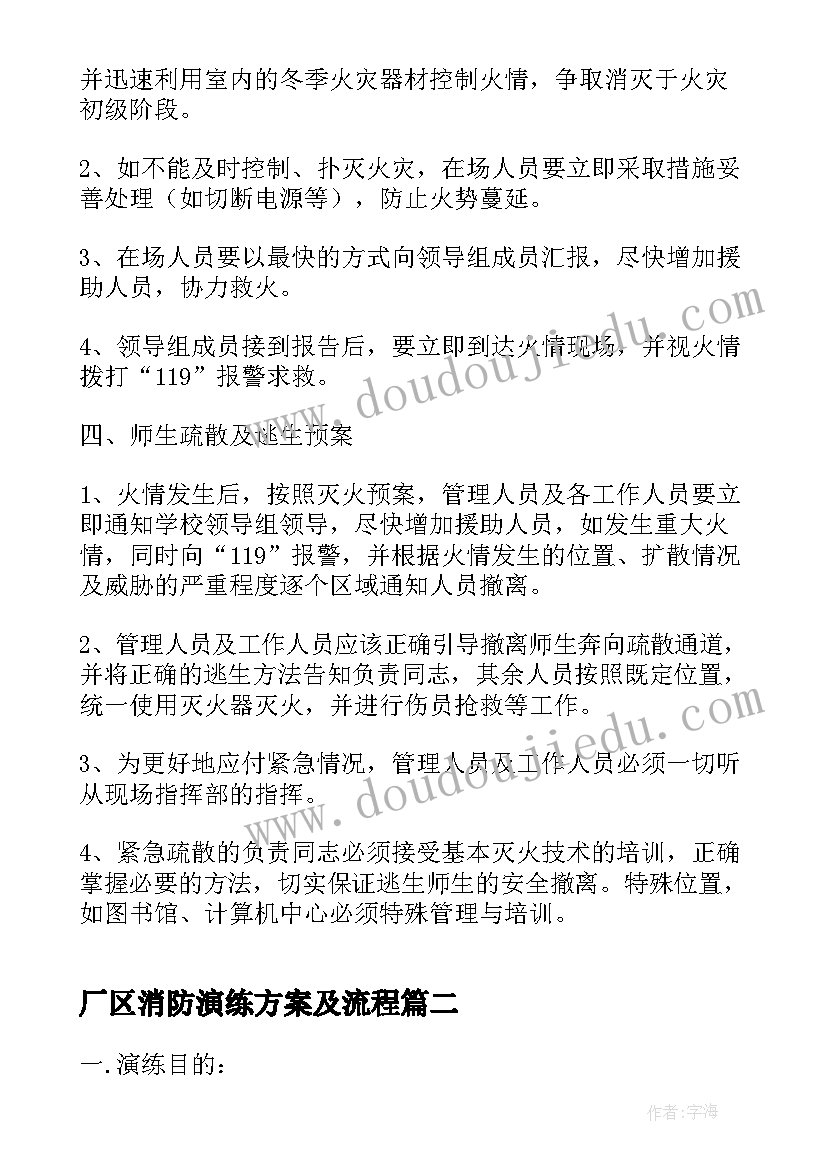 并迅速利用室内的冬季火灾器材控制火情，争取消灭于火灾初级阶段。

2、如不能及时控制、扑灭火灾，在场人员要立即采取措施妥善处理（如切断电源等），防止火势蔓延。

3、在场人员要以最快的方式向领导组成员汇报，尽快增加援助人员，协力救火。

4、领导组成员接到报告后，要立即到达火情现场，并视火情拨打“119”报警求救。

四、师生疏散及逃生预案

1、火情发生后，按照灭火预案，管理人员及各工作人员要立即通知学校领导组领导，尽快增加援助人员，如发生重大火情，同时向“119”报警，并根据火情发生的位置、扩散情况及威胁的严重程度逐个区域通知人员撤离。

2、管理人员及工作人员应该正确引导撤离师生奔向疏散通道，并将正确的逃生方法告知负责同志，其余人员按照既定位置，统一使用灭火器灭火，并进行伤员抢救等工作。

3、为更好地应付紧急情况，管理人员及工作人员必须一切听从现场指挥部的指挥。

4、紧急疏散的负责同志必须接受基本灭火技术的培训，正确掌握必要的方法，切实保证逃生师生的安全撤离。特殊位置，如图书馆、计算机中心必须特殊管理与培训。

厂区消防演练方案及流程篇二

一.演练目的：

www.doudoujiedu.com

www.doudoujiedu.com

作者：宇海